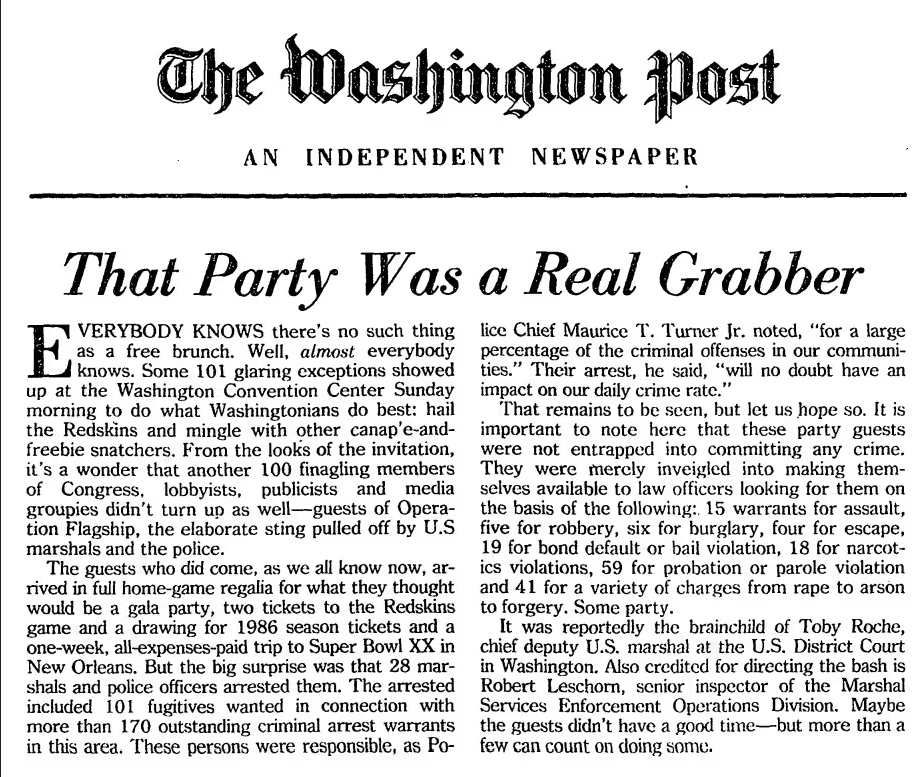 The Washington Post

AN INDEPENDENT NEWSPAPER

That Party Was a Real Grabber

EVERYBODY KNOWS there's no such thing as a free brunch. Well, almost everybody knows. Some 101 glaring exceptions showed up at the Washington Convention Center Sunday morning to do what Washingtonians do best: hail the Redskins and mingle with other canap'e-and-freebie snatchers. From the looks of the invitation, it's a wonder that another 100 finagling members of Congress, lobbyists, publicists and media groupies didn't turn up as well—guests of Operation Flagship, the elaborate sting pulled off by U.S marshals and the police.

The guests who did come, as we all know now, arrived in full home-game regalia for what they thought would be a gala party, two tickets to the Redskins game and a drawing for 1986 season tickets and a one-week, all-expenses-paid trip to Super Bowl XX in New Orleans. But the big surprise was that 28 marshals and police officers arrested them. The arrested included 101 fugitives wanted in connection with more than 170 outstanding criminal arrest warrants in this area. These persons were responsible, as Police Chief Maurice T. Turner Jr. noted, "for a large percentage of the criminal offenses in our communities." Their arrest, he said, "will no doubt have an impact on our daily crime rate."

That remains to be seen, but let us hope so. It is important to note here that these party guests were not entrapped into committing any crime. They were merely inveigled into making themselves available to law officers looking for them on the basis of the following:. 15 warrants for assault, five for robbery, six for burglary, four for escape, 19 for bond default or bail violation, 18 for narcotics violations, 59 for probation or parole violation and 41 for a variety of charges from rape to arson to forgery. Some party.

It was reportedly the brainchild of Toby Roche, chief deputy U.S. marshal at the U.S. District Court in Washington. Also credited for directing the bash is Robert Leschorn, senior inspector of the Marshal Services Enforcement Operations Division. Maybe the guests didn't have a good time—but more than a few can count on doing some.